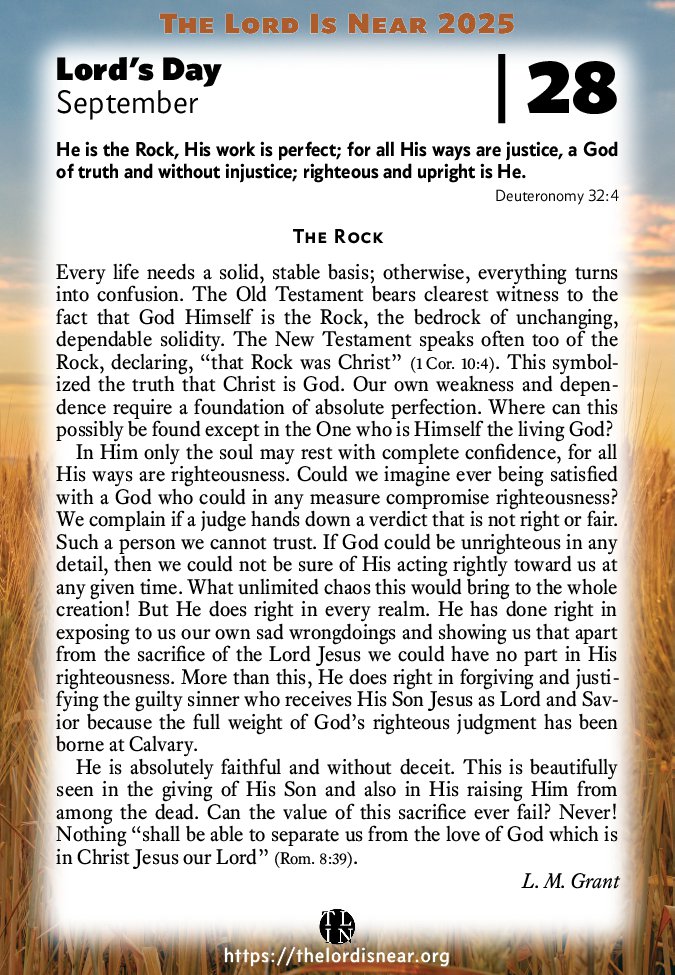 THE LORD IS NEAR 2025

Lord's Day
September

28

He is the Rock, His work is perfect; for all His ways are justice, a God of truth and without injustice; righteous and upright is He.

Deuteronomy 32:4

THE ROCK

Every life needs a solid, stable basis; otherwise, everything turns into confusion. The Old Testament bears clearest witness to the fact that God Himself is the Rock, the bedrock of unchanging, dependable solidity. The New Testament speaks often too of the Rock, declaring, "that Rock was Christ" (1 Cor. 10:4). This symbolized the truth that Christ is God. Our own weakness and dependence require a foundation of absolute perfection. Where can this possibly be found except in the One who is Himself the living God?

In Him only the soul may rest with complete confidence, for all His ways are righteousness. Could we imagine ever being satisfied with a God who could in any measure compromise righteousness? We complain if a judge hands down a verdict that is not right or fair. Such a person we cannot trust. If God could be unrighteous in any detail, then we could not be sure of His acting rightly toward us at any given time. What unlimited chaos this would bring to the whole creation! But He does right in every realm. He has done right in exposing to us our own sad wrongdoings and showing us that apart from the sacrifice of the Lord Jesus we could have no part in His righteousness. More than this, He does right in forgiving and justifying the guilty sinner who receives His Son Jesus as Lord and Savior because the full weight of God's righteous judgment has been borne at Calvary.

He is absolutely faithful and without deceit. This is beautifully seen in the giving of His Son and also in His raising Him from among the dead. Can the value of this sacrifice ever fail? Never! Nothing "shall be able to separate us from the love of God which is in Christ Jesus our Lord" (Rom. 8:39).

L. M. Grant

TLN

https://thelordisnear.org